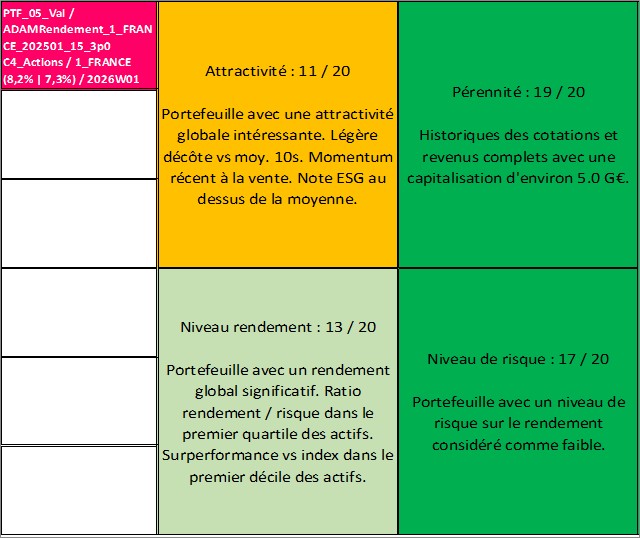 PTF_05_Val / ADAMRendement_1_FRANCE_202501_15_3p0 C4_Actions / 1_FRANCE (8,2% | 7,3%) / 2026W01

Attractivité : 11 / 20

Portefeuille avec une attractivité globale intéressante. Légère décôte vs moy. 10s. Momentum récent à la vente. Note ESG au dessus de la moyenne.

Pérennité : 19 / 20

Historiques des cotations et revenus complets avec une capitalisation d'environ 5.0 G€.

Niveau rendement : 13 / 20

Portefeuille avec un rendement global significatif. Ratio rendement / risque dans le premier quartile des actifs. Surperformance vs index dans le premier décile des actifs.

Niveau de risque : 17 / 20

Portefeuille avec un niveau de risque sur le rendement considéré comme faible.